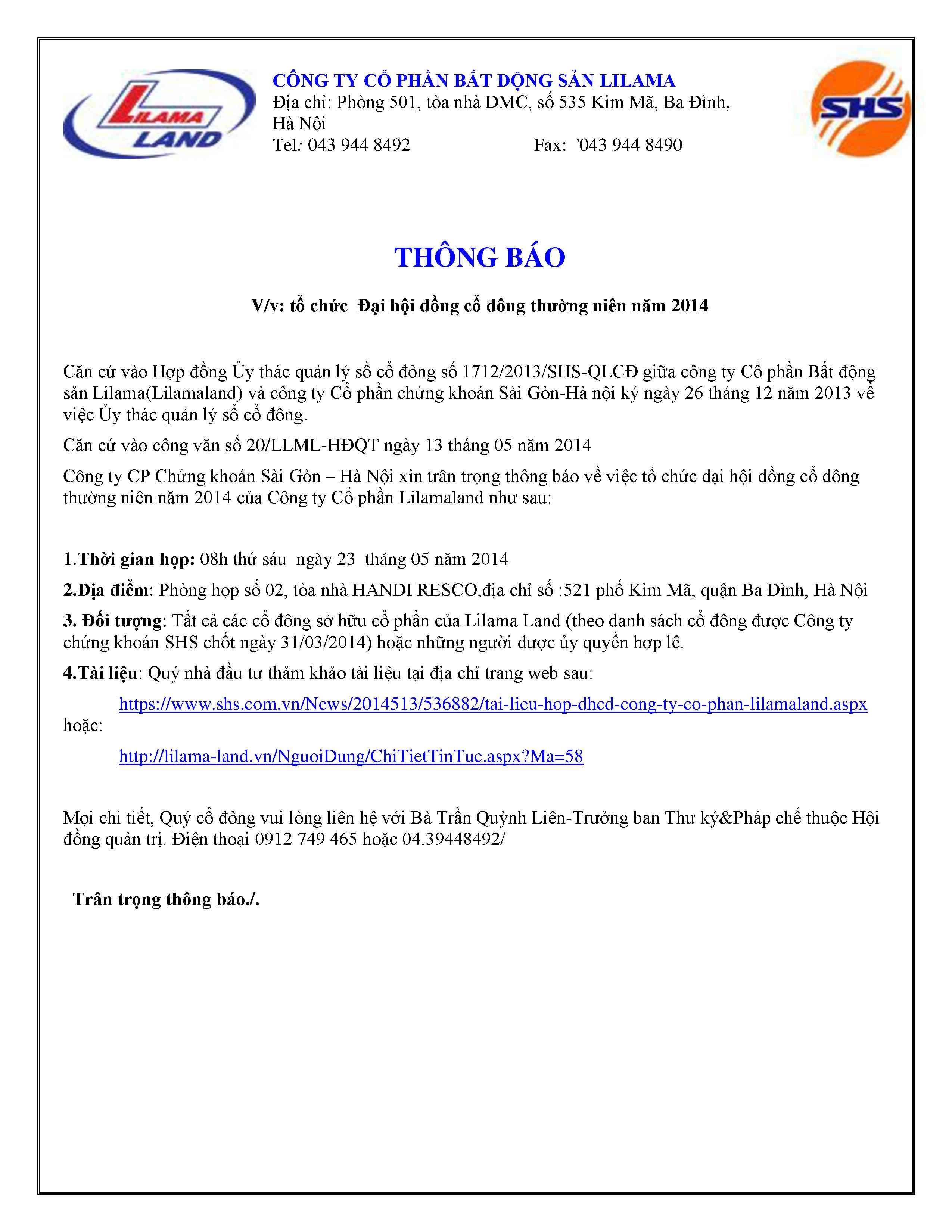 LILAMA LAND

CÔNG TY CỔ PHẦN BẤT ĐỘNG SẢN LILAMA
Địa chỉ: Phòng 501, tòa nhà DMC, số 535 Kim Mã, Ba Đình, Hà Nội
Tel: 043 944 8492 Fax: '043 944 8490

SHS

THÔNG BÁO

V/v: tổ chức Đại hội đồng cổ đông thường niên năm 2014

Căn cứ vào Hợp đồng Ủy thác quản lý sổ cổ đông số 1712/2013/SHS-QLCĐ giữa công ty Cổ phần Bất động sản Lilama(Lilamaland) và công ty Cổ phần chứng khoán Sài Gòn-Hà nội ký ngày 26 tháng 12 năm 2013 về việc Ủy thác quản lý sổ cổ đông.

Căn cứ vào công văn số 20/LLML-HĐQT ngày 13 tháng 05 năm 2014

Công ty CP Chứng khoán Sài Gòn – Hà Nội xin trân trọng thông báo về việc tổ chức đại hội đồng cổ đông thường niên năm 2014 của Công ty Cổ phần Lilamaland như sau:

1.Thời gian họp: 08h thứ sáu ngày 23 tháng 05 năm 2014

2.Địa điểm: Phòng họp số 02, tòa nhà HANDI RESCO,địa chỉ số :521 phố Kim Mã, quận Ba Đình, Hà Nội

3. Đối tượng: Tất cả các cổ đông sở hữu cổ phần của Lilama Land (theo danh sách cổ đông được Công ty chứng khoán SHS chốt ngày 31/03/2014) hoặc những người được ủy quyền hợp lệ.

4.Tài liệu: Quý nhà đầu tư thảm khảo tài liệu tại địa chỉ trang web sau:

https://www.shs.com.vn/News/2014513/536882/tai-lieu-hop-dhcd-cong-ty-co-phan-lilamaland.aspx
hoặc:

http://lilama-land.vn/NguoiDung/ChiTietTinTuc.aspx?Ma=58

Mọi chi tiết, Quý cổ đông vui lòng liên hệ với Bà Trần Quỳnh Liên-Trưởng ban Thư ký&Pháp chế thuộc Hội đồng quản trị. Điện thoại 0912 749 465 hoặc 04.39448492/

Trân trọng thông báo./.